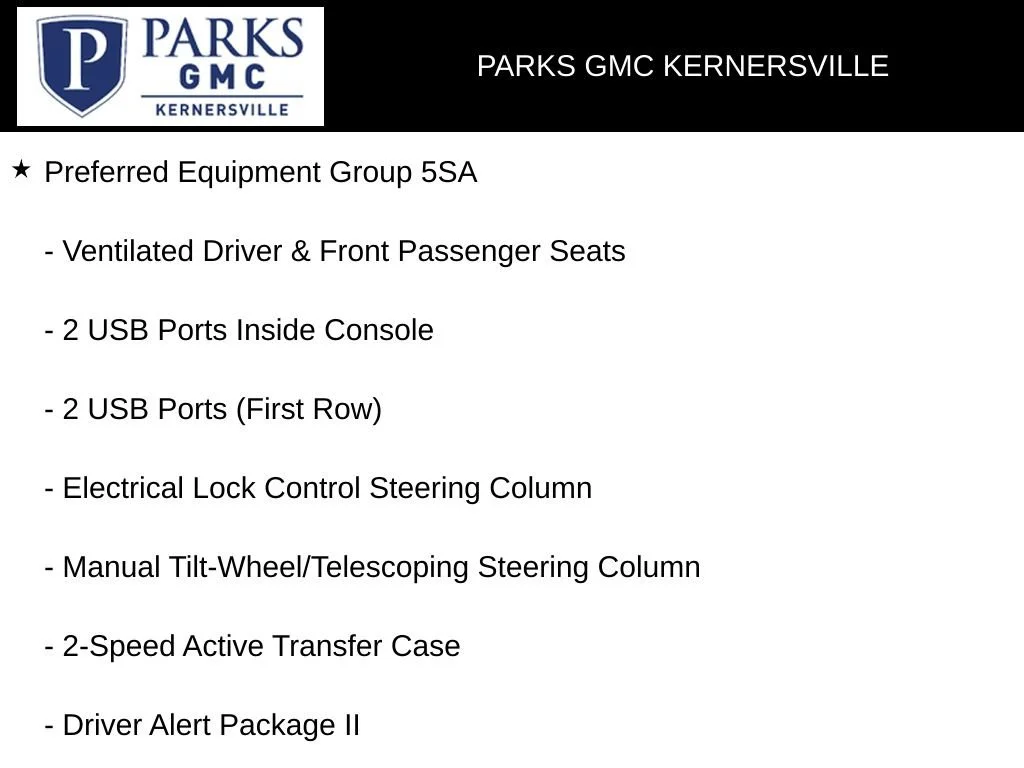 P PARKS GMC KERNERSVILLE

PARKS GMC KERNERSVILLE

★ Preferred Equipment Group 5SA

- Ventilated Driver & Front Passenger Seats

- 2 USB Ports Inside Console

- 2 USB Ports (First Row)

- Electrical Lock Control Steering Column

- Manual Tilt-Wheel/Telescoping Steering Column

- 2-Speed Active Transfer Case

- Driver Alert Package II